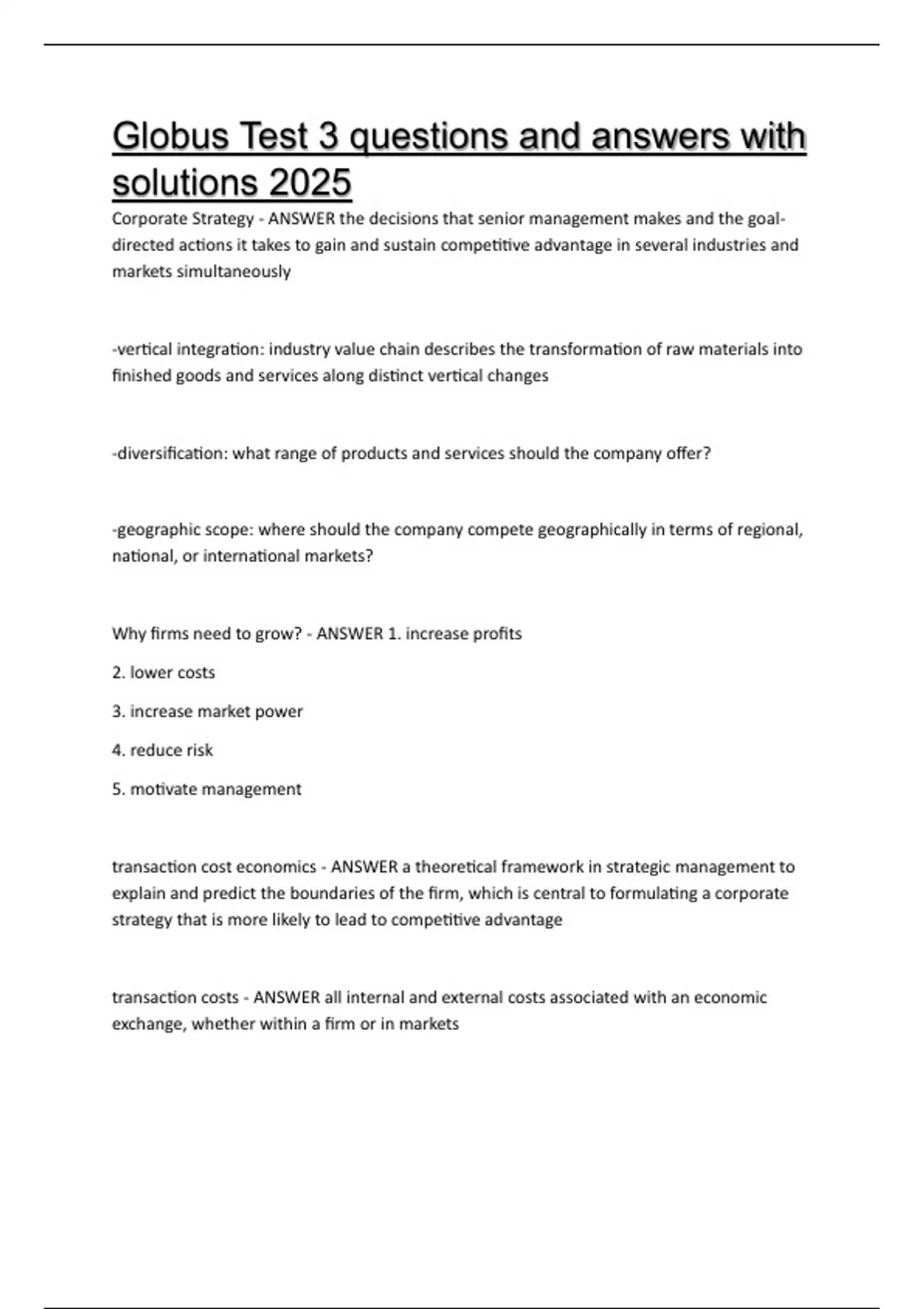 Globus Test 3 questions and answers with solutions 2025

Corporate Strategy - ANSWER the decisions that senior management makes and the goal-directed actions it takes to gain and sustain competitive advantage in several industries and markets simultaneously

-vertical integration: industry value chain describes the transformation of raw materials into finished goods and services along distinct vertical changes

-diversification: what range of products and services should the company offer?

-geographic scope: where should the company compete geographically in terms of regional, national, or international markets?

Why firms need to grow? - ANSWER 1. increase profits

2. lower costs

3. increase market power

4. reduce risk

5. motivate management

transaction cost economics - ANSWER a theoretical framework in strategic management to explain and predict the boundaries of the firm, which is central to formulating a corporate strategy that is more likely to lead to competitive advantage

transaction costs - ANSWER all internal and external costs associated with an economic exchange, whether within a firm or in markets